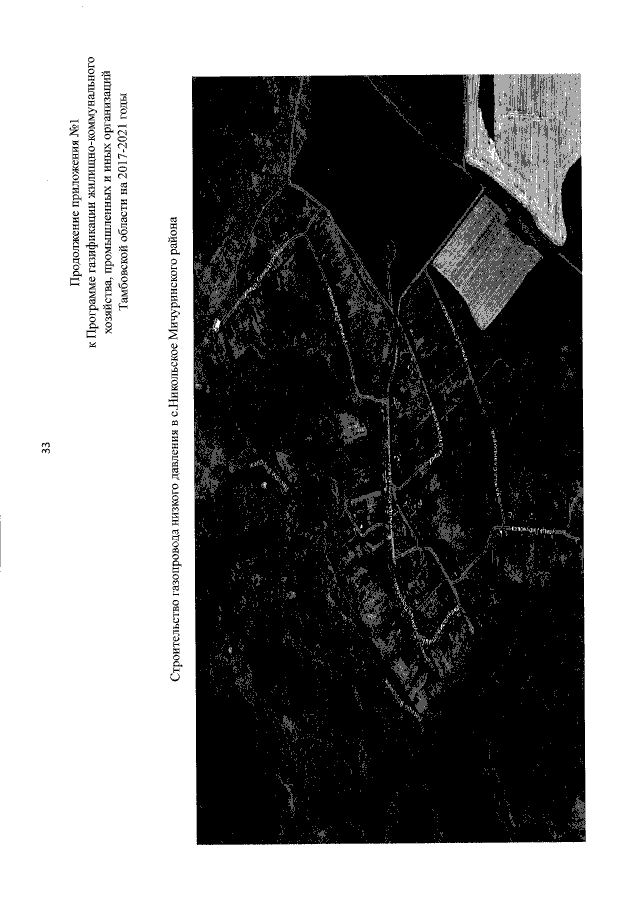 33

Продолжение приложения №1
к Программе газификации жилищно-коммунального хозяйства, промышленных и иных организаций Тамбовской области на 2017-2021 годы

Строительство газопровода низкого давления в с.Никольское Мичуринского района